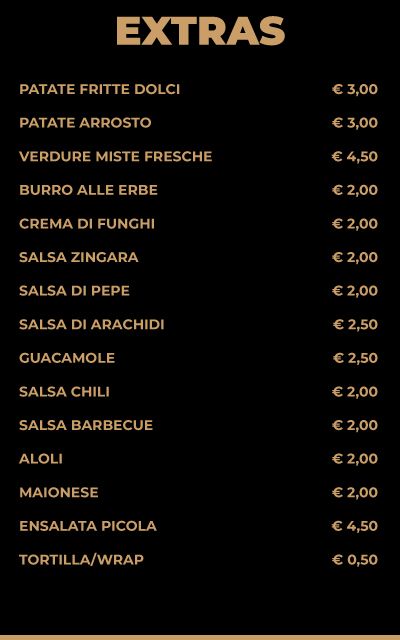 EXTRAS

PATATE FRITTE DOLCI € 3,00

PATATE ARROSTO € 3,00

VERDURE MISTE FRESCHE € 4,50

BURRO ALLE ERBE € 2,00

CREMA DI FUNGHI € 2,00

SALSA ZINGARA € 2,00

SALSA DI PEPE € 2,00

SALSA DI ARACHIDI € 2,50

GUACAMOLE € 2,50

SALSA CHILI € 2,00

SALSA BARBECUE € 2,00

ALOLI € 2,00

MAIONESE € 2,00

ENSALATA PICOLA € 4,50

TORTILLA/WRAP € 0,50